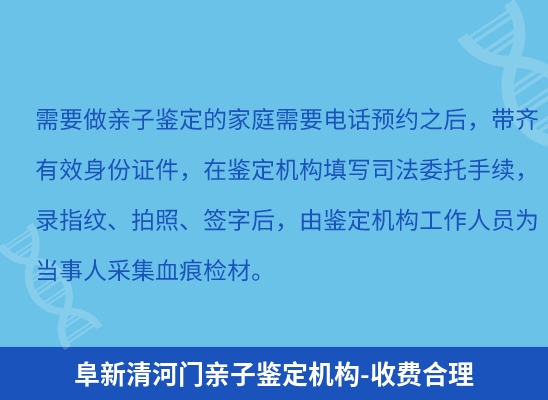 需要做亲子鉴定的家庭需要电话预约之后，带齐有效身份证件，在鉴定机构填写司法委托手续，录指纹、拍照、签字后，由鉴定机构工作人员为当事人采集血痕检材。

阜新清河门亲子鉴定机构-收费合理